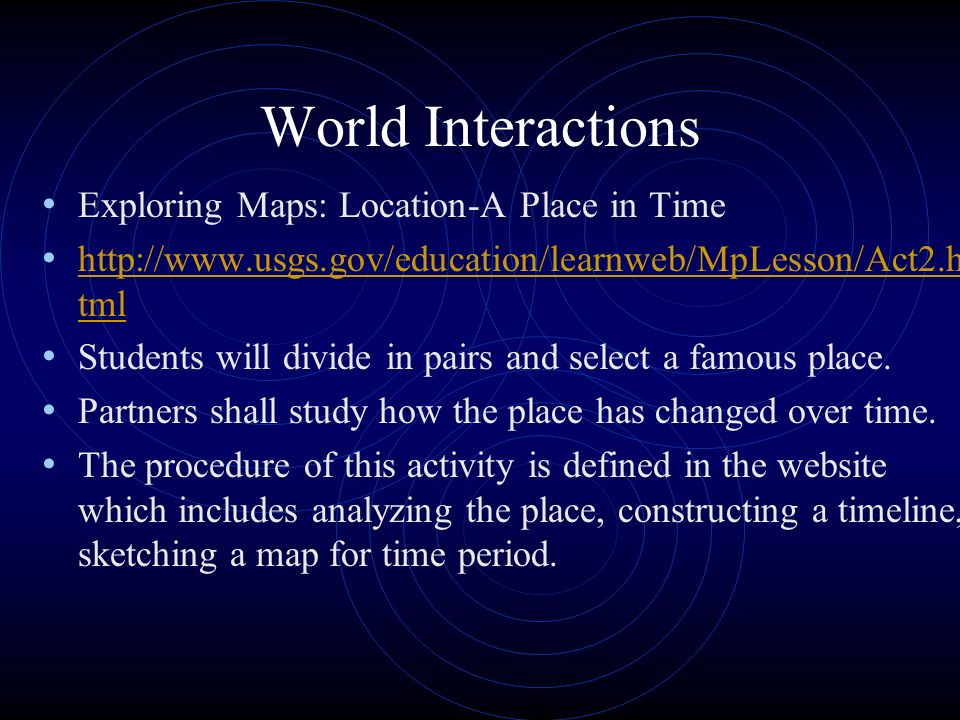 World Interactions

• Exploring Maps: Location-A Place in Time
• http://www.usgs.gov/education/learnweb/MpLesson/Act2.html
• Students will divide in pairs and select a famous place.
• Partners shall study how the place has changed over time.
• The procedure of this activity is defined in the website which includes analyzing the place, constructing a timeline, sketching a map for time period.